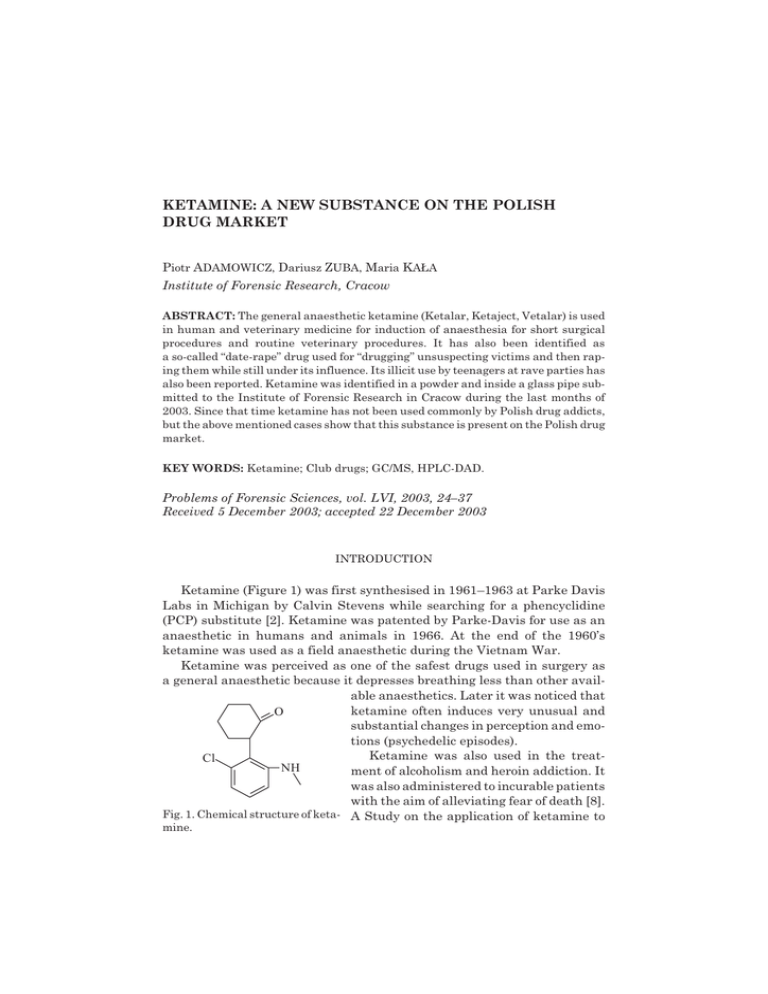 KETAMINE: A NEW SUBSTANCE ON THE POLISH DRUG MARKET

Piotr ADAMOWICZ, Dariusz ZUBA, Maria KAŁA
Institute of Forensic Research, Cracow

ABSTRACT: The general anaesthetic ketamine (Ketalar, Ketaject, Vetalar) is used in human and veterinary medicine for induction of anaesthesia for short surgical procedures and routine veterinary procedures. It has also been identified as a so-called "date-rape" drug used for "drugging" unsuspecting victims and then raping them while still under its influence. Its illicit use by teenagers at rave parties has also been reported. Ketamine was identified in a powder and inside a glass pipe submitted to the Institute of Forensic Research in Cracow during the last months of 2003. Since that time ketamine has not been used commonly by Polish drug addicts, but the above mentioned cases show that this substance is present on the Polish drug market.

KEY WORDS: Ketamine; Club drugs; GC/MS, HPLC-DAD.

Problems of Forensic Sciences, vol. LVI, 2003, 24–37
Received 5 December 2003; accepted 22 December 2003

INTRODUCTION

Ketamine (Figure 1) was first synthesised in 1961–1963 at Parke Davis Labs in Michigan by Calvin Stevens while searching for a phencyclidine (PCP) substitute [2]. Ketamine was patented by Parke-Davis for use as an anaesthetic in humans and animals in 1966. At the end of the 1960's ketamine was used as a field anaesthetic during the Vietnam War.

Ketamine was perceived as one of the safest drugs used in surgery as a general anaesthetic because it depresses breathing less than other available anaesthetics. Later it was noticed that ketamine often induces very unusual and substantial changes in perception and emotions (psychedelic episodes).

Ketamine was also used in the treatment of alcoholism and heroin addiction. It was also administered to incurable patients with the aim of alleviating fear of death [8]. A Study on the application of ketamine to

O
Cl
NH

Fig. 1. Chemical structure of ketamine.